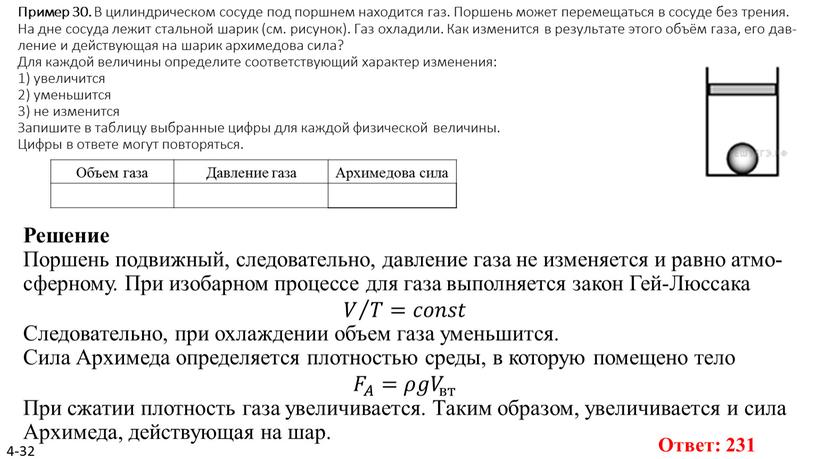 Пример 30. В цилиндрическом сосуде под поршнем находится газ. Поршень может перемещаться в сосуде без трения. На дне сосуда лежит стальной шарик (см. рисунок). Газ охладили. Как изменится в результате этого объём газа, его давление и действующая на шарик архимедова сила?
Для каждой величины определите соответствующий характер изменения:
1) увеличится
2) уменьшится
3) не изменится
Запишите в таблицу выбранные цифры для каждой физической величины.
Цифры в ответе могут повторяться.

| Объем газа | Давление газа | Архимедова сила |
|---|---|---|
| | | |

Решение
Поршень подвижный, следовательно, давление газа не изменяется и равно атмосферному. При изобарном процессе для газа выполняется закон Гей-Люссака
$V/T = const$
Следовательно, при охлаждении объем газа уменьшится.
Сила Архимеда определяется плотностью среды, в которую помещено тело
$F_A = \rho g V_{вт}$
При сжатии плотность газа увеличивается. Таким образом, увеличивается и сила Архимеда, действующая на шар.

4-32

Ответ: 231